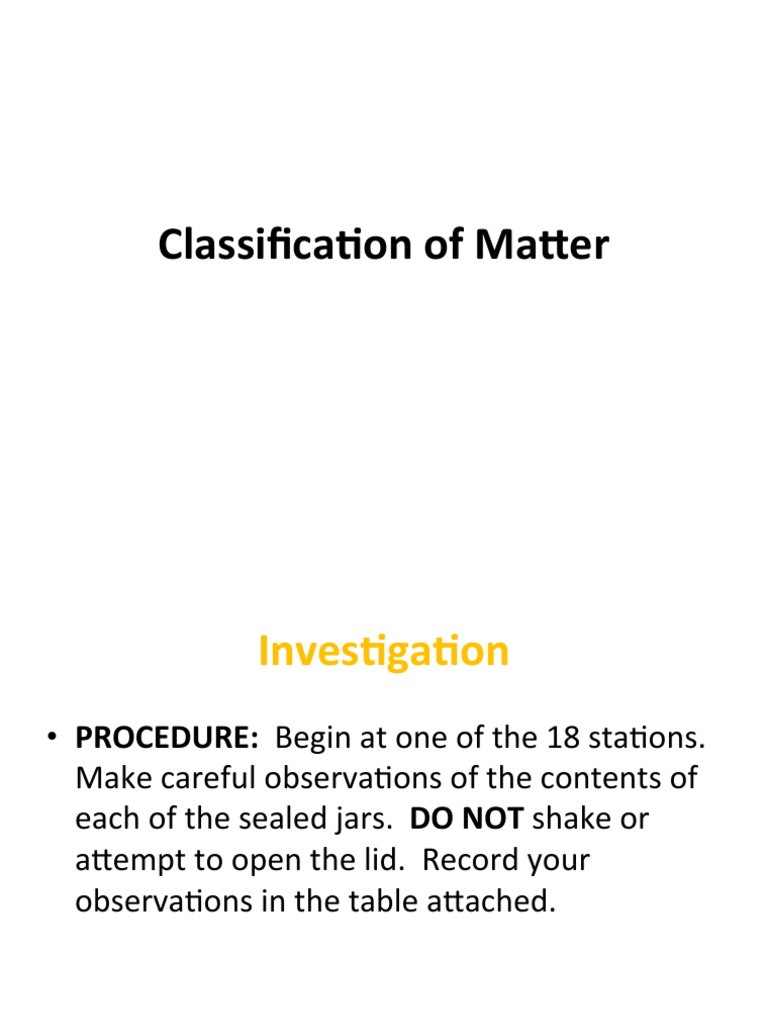 Classification of Matter

Investigation

• PROCEDURE: Begin at one of the 18 stations. Make careful observations of the contents of each of the sealed jars. DO NOT shake or attempt to open the lid. Record your observations in the table attached.